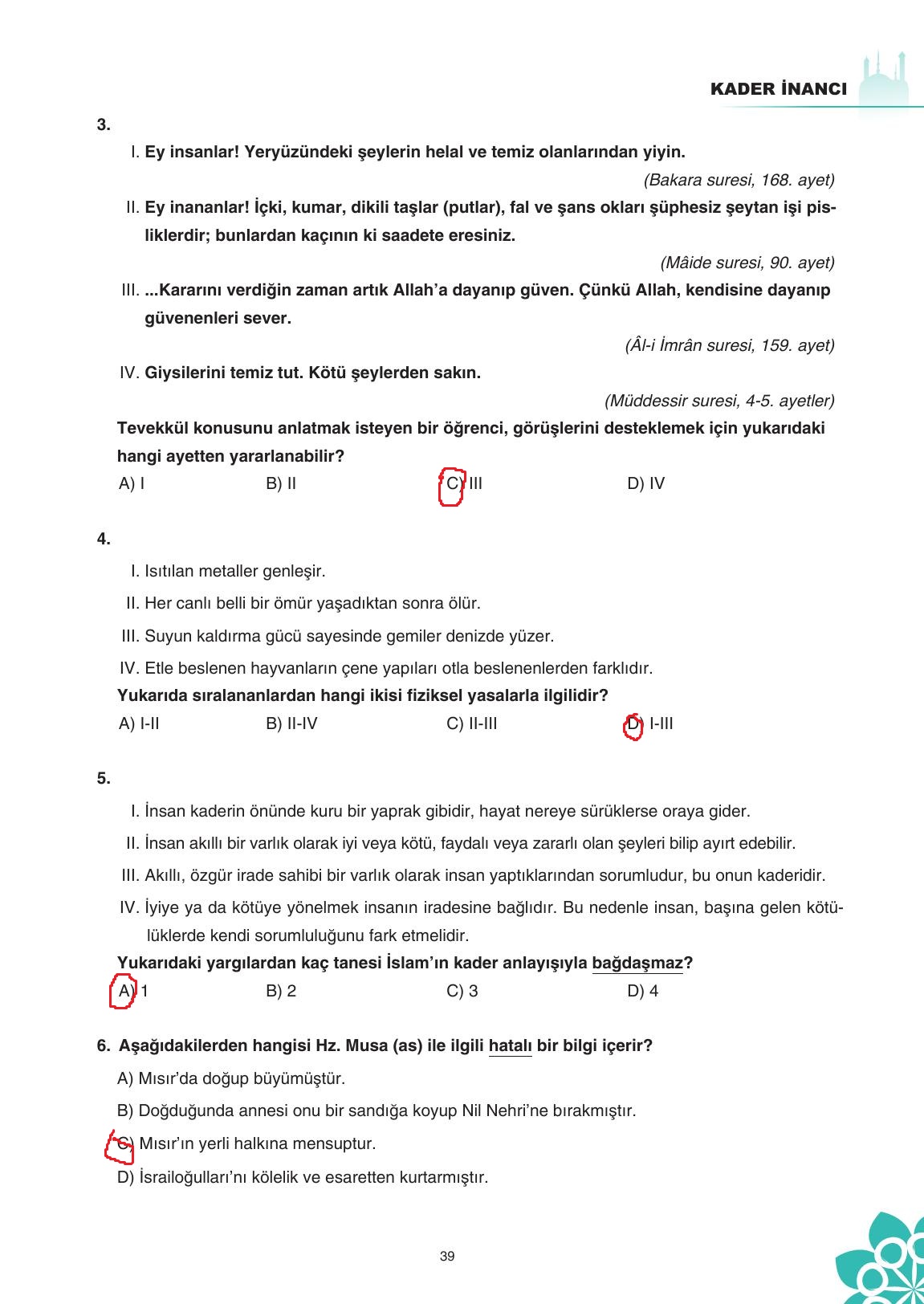 KADER İNANCI

3.

I. Ey insanlar! Yeryüzündeki şeylerin helal ve temiz olanlarından yiyin.

(Bakara suresi, 168. ayet)

II. Ey inananlar! İçki, kumar, dikili taşlar (putlar), fal ve şans okları şüphesiz şeytan işi pisliklerdir; bunlardan kaçının ki saadete eresiniz.

(Mâide suresi, 90. ayet)

III. ...Kararını verdiğin zaman artık Allah'a dayanıp güven. Çünkü Allah, kendisine dayanıp güvenenleri sever.

(Âl-i İmrân suresi, 159. ayet)

IV. Giysilerini temiz tut. Kötü şeylerden sakın.

(Müddessir suresi, 4-5. ayetler)

Tevekkül konusunu anlatmak isteyen bir öğrenci, görüşlerini desteklemek için yukarıdaki hangi ayetten yararlanabilir?

A) I B) II C) III D) IV

4.

I. Isıtılan metaller genleşir.

II. Her canlı belli bir ömür yaşadıktan sonra ölür.

III. Suyun kaldırma gücü sayesinde gemiler denizde yüzer.

IV. Etle beslenen hayvanların çene yapıları otla beslenenlerden farklıdır.

Yukarıda sıralananlardan hangi ikisi fiziksel yasalarla ilgilidir?

A) I-II B) II-IV C) II-III D) I-III

5.

I. İnsan kaderin önünde kuru bir yaprak gibidir, hayat nereye sürüklerse oraya gider.

II. İnsan akıllı bir varlık olarak iyi veya kötü, faydalı veya zararlı olan şeyleri bilip ayırt edebilir.

III. Akıllı, özgür irade sahibi bir varlık olarak insan yaptıklarından sorumludur, bu onun kaderidir.

IV. İyiye ya da kötüye yönelmek insanın iradesine bağlıdır. Bu nedenle insan, başına gelen kötülüklerde kendi sorumluluğunu fark etmelidir.

Yukarıdaki yargılardan kaç tanesi İslam'ın kader anlayışıyla bağdaşmaz?

A) 1 B) 2 C) 3 D) 4

6. Aşağıdakilerden hangisi Hz. Musa (as) ile ilgili hatalı bir bilgi içerir?

A) Mısır'da doğup büyümüştür.

B) Doğduğunda annesi onu bir sandığa koyup Nil Nehri'ne bırakmıştır.

C) Mısır'ın yerli halkına mensuptur.

D) İsrailoğulları'nı kölelik ve esaretten kurtarmıştır.

39